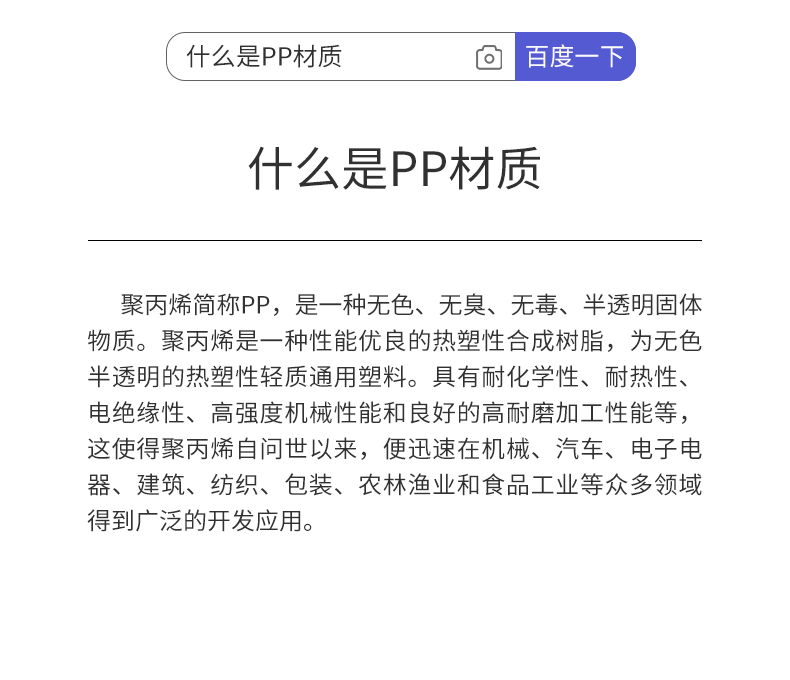 什么是PP材质

百度一下

什么是PP材质

聚丙烯简称PP，是一种无色、无臭、无毒、半透明固体物质。聚丙烯是一种性能优良的热塑性合成树脂，为无色半透明的热塑性轻质通用塑料。具有耐化学性、耐热性、电绝缘性、高强度机械性能和良好的高耐磨加工性能等，这使得聚丙烯自问世以来，便迅速在机械、汽车、电子电器、建筑、纺织、包装、农林渔业和食品工业等众多领域得到广泛的开发应用。